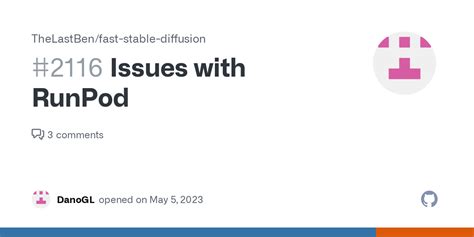 TheLastBen/fast-stable-diffusion

#2116 Issues with RunPod

3 comments

DanoGL opened on May 5, 2023